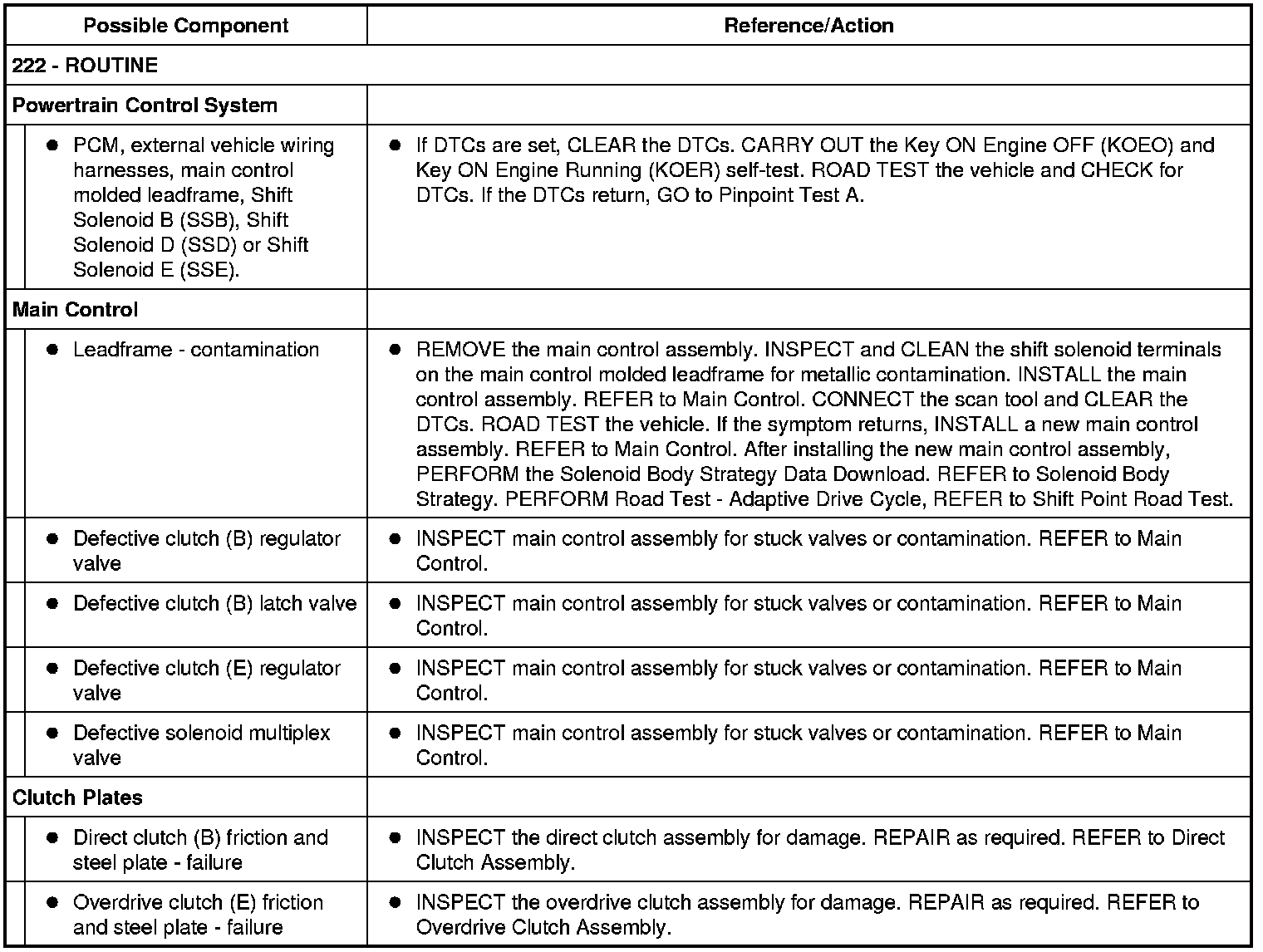 | Possible Component | Reference/Action |
|---|---|
| 222 - ROUTINE | |
| Powertrain Control System | |
| ● PCM, external vehicle wiring harnesses, main control molded leadframe, Shift Solenoid B (SSB), Shift Solenoid D (SSD) or Shift Solenoid E (SSE). | ● If DTCs are set, CLEAR the DTCs. CARRY OUT the Key ON Engine OFF (KOEO) and Key ON Engine Running (KOER) self-test. ROAD TEST the vehicle and CHECK for DTCs. If the DTCs return, GO to Pinpoint Test A. |
| Main Control | |
| ● Leadframe - contamination | ● REMOVE the main control assembly. INSPECT and CLEAN the shift solenoid terminals on the main control molded leadframe for metallic contamination. INSTALL the main control assembly. REFER to Main Control. CONNECT the scan tool and CLEAR the DTCs. ROAD TEST the vehicle. If the symptom returns, INSTALL a new main control assembly. REFER to Main Control. After installing the new main control assembly, PERFORM the Solenoid Body Strategy Data Download. REFER to Solenoid Body Strategy. PERFORM Road Test - Adaptive Drive Cycle, REFER to Shift Point Road Test. |
| ● Defective clutch (B) regulator valve | ● INSPECT main control assembly for stuck valves or contamination. REFER to Main Control. |
| ● Defective clutch (B) latch valve | ● INSPECT main control assembly for stuck valves or contamination. REFER to Main Control. |
| ● Defective clutch (E) regulator valve | ● INSPECT main control assembly for stuck valves or contamination. REFER to Main Control. |
| ● Defective solenoid multiplex valve | ● INSPECT main control assembly for stuck valves or contamination. REFER to Main Control. |
| Clutch Plates | |
| ● Direct clutch (B) friction and steel plate - failure | ● INSPECT the direct clutch assembly for damage. REPAIR as required. REFER to Direct Clutch Assembly. |
| ● Overdrive clutch (E) friction and steel plate - failure | ● INSPECT the overdrive clutch assembly for damage. REPAIR as required. REFER to Overdrive Clutch Assembly. |